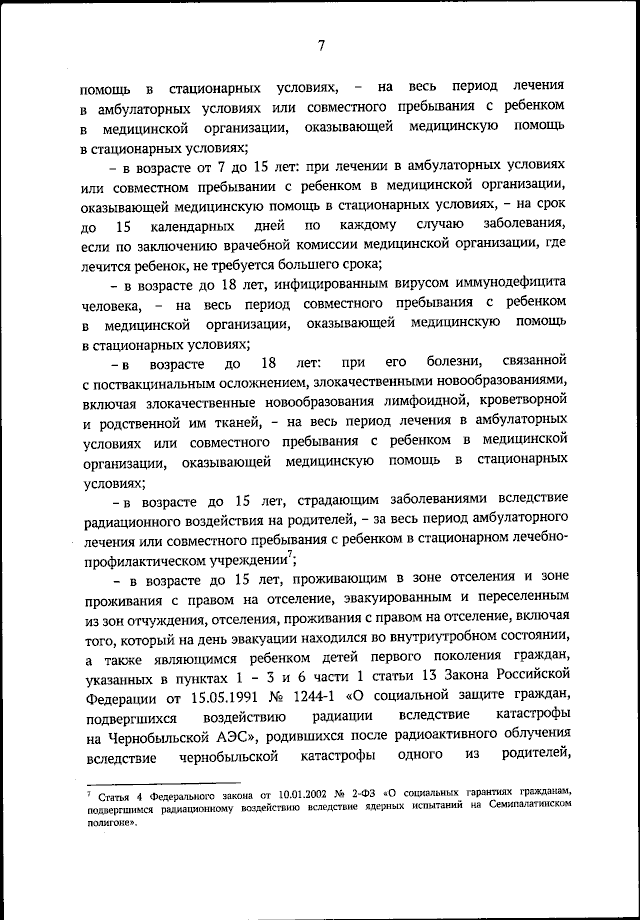 7

помощь в стационарных условиях, – на весь период лечения в амбулаторных условиях или совместного пребывания с ребенком в медицинской организации, оказывающей медицинскую помощь в стационарных условиях;

– в возрасте от 7 до 15 лет: при лечении в амбулаторных условиях или совместном пребывании с ребенком в медицинской организации, оказывающей медицинскую помощь в стационарных условиях, – на срок до 15 календарных дней по каждому случаю заболевания, если по заключению врачебной комиссии медицинской организации, где лечится ребенок, не требуется большего срока;

– в возрасте до 18 лет, инфицированным вирусом иммунодефицита человека, – на весь период совместного пребывания с ребенком в медицинской организации, оказывающей медицинскую помощь в стационарных условиях;

– в возрасте до 18 лет: при его болезни, связанной с поствакцинальным осложнением, злокачественными новообразованиями, включая злокачественные новообразования лимфоидной, кроветворной и родственной им тканей, – на весь период лечения в амбулаторных условиях или совместного пребывания с ребенком в медицинской организации, оказывающей медицинскую помощь в стационарных условиях;

– в возрасте до 15 лет, страдающим заболеваниями вследствие радиационного воздействия на родителей, – за весь период амбулаторного лечения или совместного пребывания с ребенком в стационарном лечебно-профилактическом учреждении$^7$;

– в возрасте до 15 лет, проживающим в зоне отселения и зоне проживания с правом на отселение, эвакуированным и переселенным из зон отчуждения, отселения, проживания с правом на отселение, включая того, который на день эвакуации находился во внутриутробном состоянии, а также являющимся ребенком детей первого поколения граждан, указанных в пунктах 1 – 3 и 6 части 1 статьи 13 Закона Российской Федерации от 15.05.1991 № 1244-1 «О социальной защите граждан, подвергшихся воздействию радиации вследствие катастрофы на Чернобыльской АЭС», родившихся после радиоактивного облучения вследствие чернобыльской катастрофы одного из родителей,

$^7$ Статья 4 Федерального закона от 10.01.2002 № 2-ФЗ «О социальных гарантиях гражданам, подвергшимся радиационному воздействию вследствие ядерных испытаний на Семипалатинском полигоне».